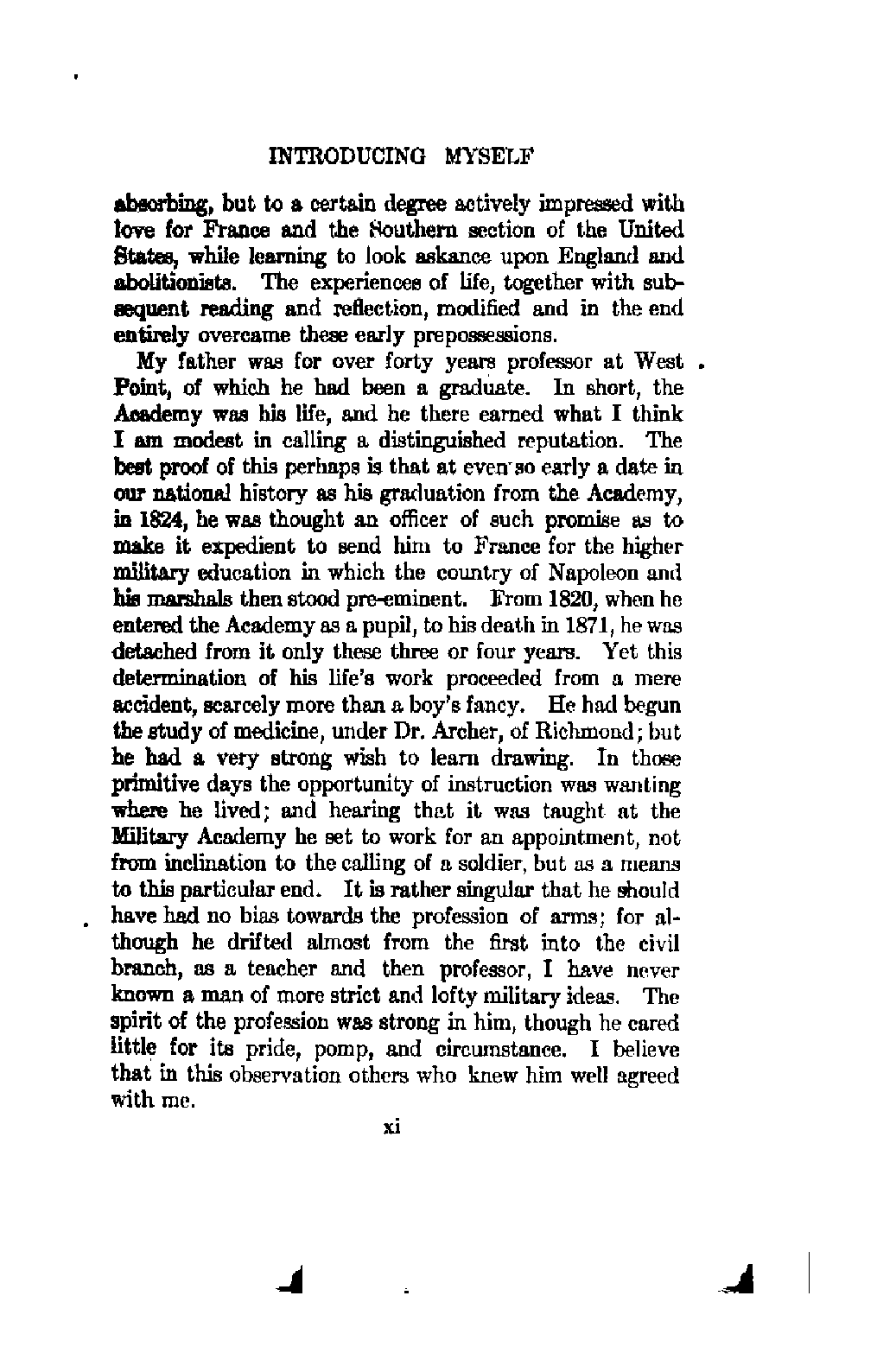 INTRODUCING MYSELF

absorbing, but to a certain degree actively impressed with love for France and the Southern section of the United States, while learning to look askance upon England and abolitionists. The experiences of life, together with subsequent reading and reflection, modified and in the end entirely overcame these early prepossessions.

My father was for over forty years professor at West Point, of which he had been a graduate. In short, the Academy was his life, and he there earned what I think I am modest in calling a distinguished reputation. The best proof of this perhaps is that at even so early a date in our national history as his graduation from the Academy, in 1824, he was thought an officer of such promise as to make it expedient to send him to France for the higher military education in which the country of Napoleon and his marshals then stood pre-eminent. From 1820, when he entered the Academy as a pupil, to his death in 1871, he was detached from it only these three or four years. Yet this determination of his life's work proceeded from a mere accident, scarcely more than a boy's fancy. He had begun the study of medicine, under Dr. Archer, of Richmond; but he had a very strong wish to learn drawing. In those primitive days the opportunity of instruction was wanting where he lived; and hearing that it was taught at the Military Academy he set to work for an appointment, not from inclination to the calling of a soldier, but as a means to this particular end. It is rather singular that he should have had no bias towards the profession of arms; for although he drifted almost from the first into the civil branch, as a teacher and then professor, I have never known a man of more strict and lofty military ideas. The spirit of the profession was strong in him, though he cared little for its pride, pomp, and circumstance. I believe that in this observation others who knew him well agreed with me.

xi